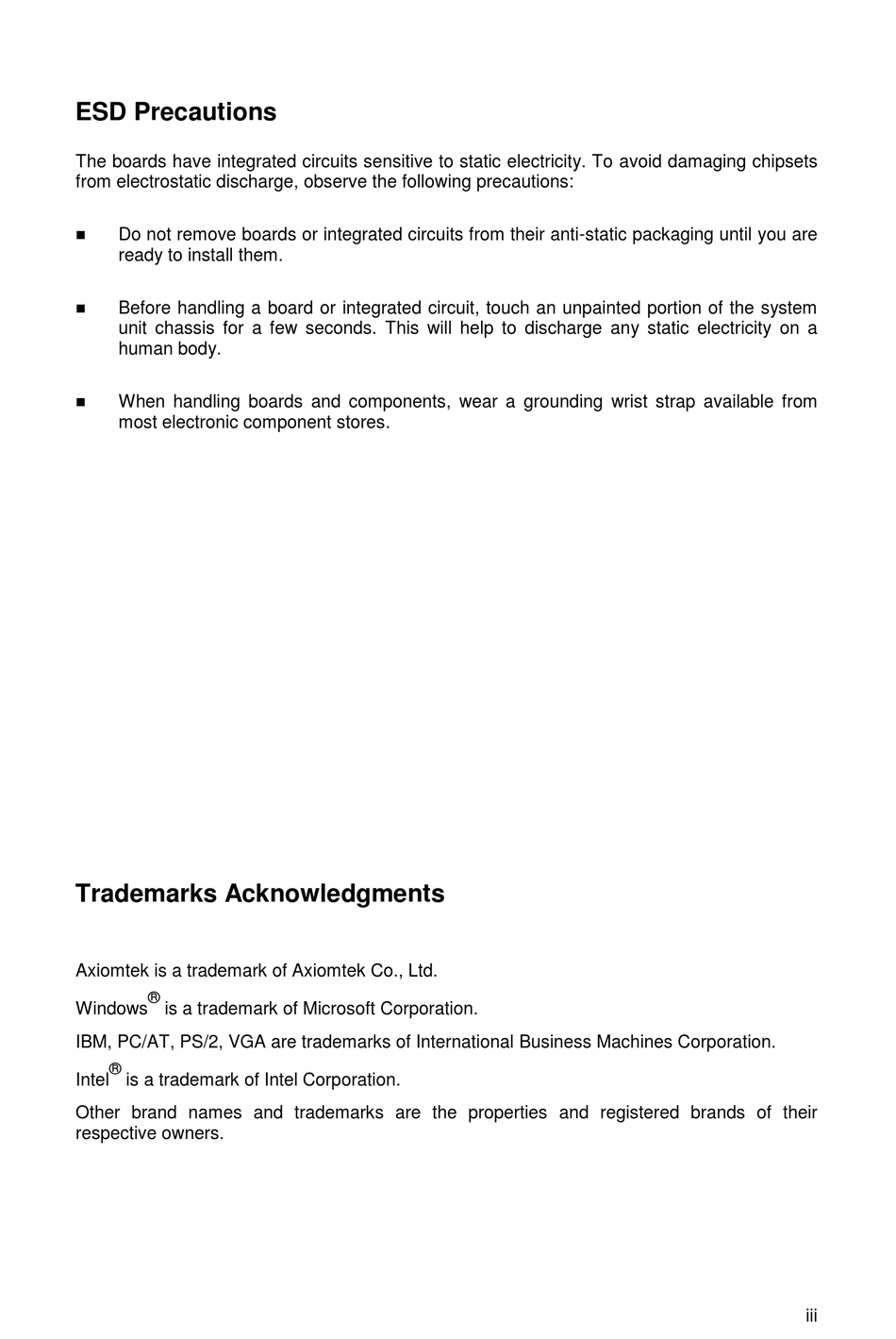 ESD Precautions

The boards have integrated circuits sensitive to static electricity. To avoid damaging chipsets from electrostatic discharge, observe the following precautions:

■ Do not remove boards or integrated circuits from their anti-static packaging until you are ready to install them.

■ Before handling a board or integrated circuit, touch an unpainted portion of the system unit chassis for a few seconds. This will help to discharge any static electricity on a human body.

■ When handling boards and components, wear a grounding wrist strap available from most electronic component stores.

Trademarks Acknowledgments

Axiomtek is a trademark of Axiomtek Co., Ltd.

Windows® is a trademark of Microsoft Corporation.

IBM, PC/AT, PS/2, VGA are trademarks of International Business Machines Corporation.

Intel® is a trademark of Intel Corporation.

Other brand names and trademarks are the properties and registered brands of their respective owners.

iii